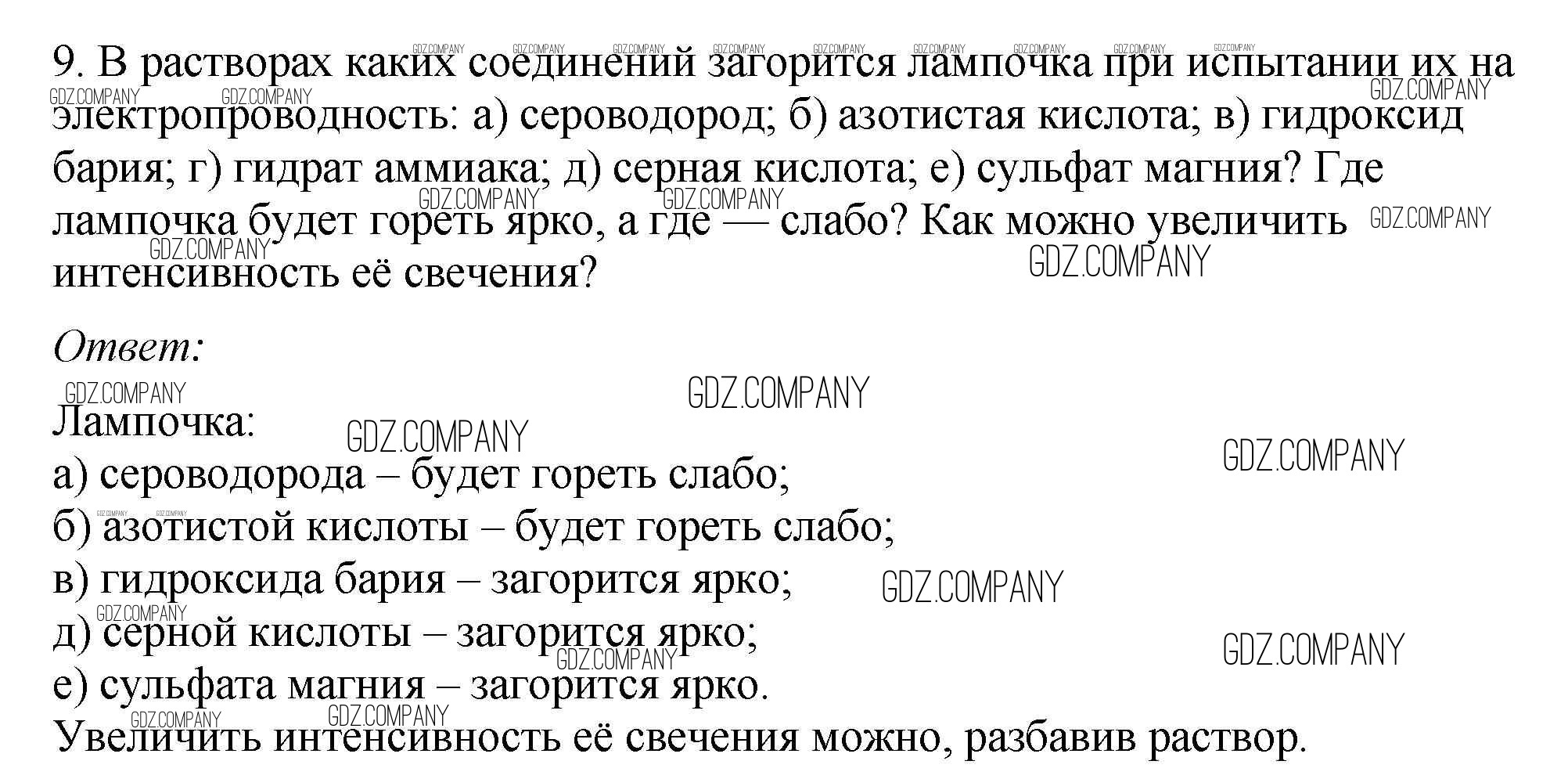 9. В растворах каких соединений загорится лампочка при испытании их на электропроводность: а) сероводород; б) азотистая кислота; в) гидроксид бария; г) гидрат аммиака; д) серная кислота; е) сульфат магния? Где лампочка будет гореть ярко, а где — слабо? Как можно увеличить интенсивность её свечения?

Ответ:

Лампочка:
а) сероводорода – будет гореть слабо;
б) азотистой кислоты – будет гореть слабо;
в) гидроксида бария – загорится ярко;
д) серной кислоты – загорится ярко;
е) сульфата магния – загорится ярко.
Увеличить интенсивность её свечения можно, разбавив раствор.

GDZ.COMPANY